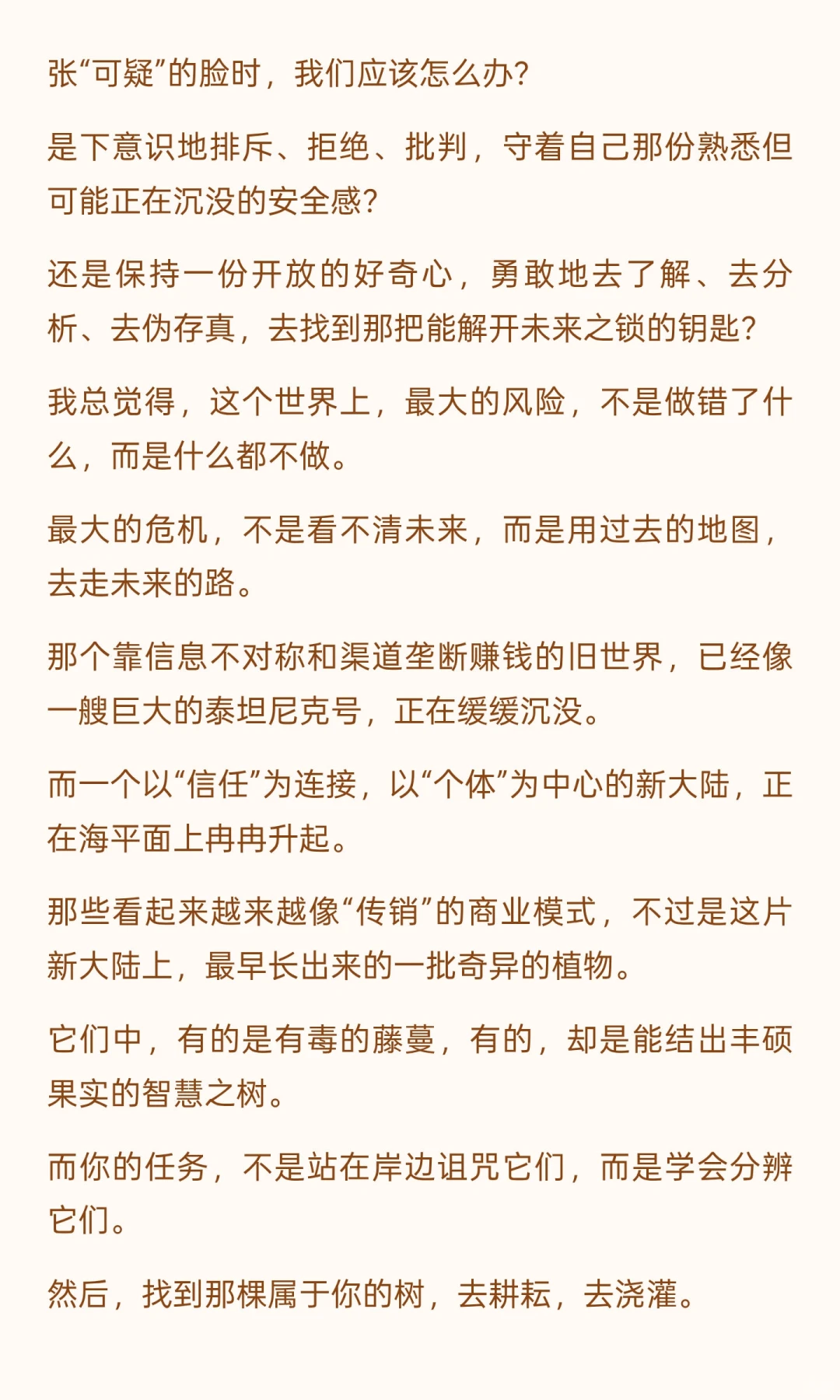 张“可疑”的脸时，我们应该怎么办？

是下意识地排斥、拒绝、批判，守着自己那份熟悉但可能正在沉没的安全感？

还是保持一份开放的好奇心，勇敢地去了解、去分析、去伪存真，去找到那把能解开未来之锁的钥匙？

我总觉得，这个世界上，最大的风险，不是做错了什么，而是什么都不做。

最大的危机，不是看不清未来，而是用过去的地图，去走未来的路。

那个靠信息不对称和渠道垄断赚钱的旧世界，已经像一艘巨大的泰坦尼克号，正在缓缓沉没。

而一个以“信任”为连接，以“个体”为中心的新大陆，正在海平面上冉冉升起。

那些看起来越来越像“传销”的商业模式，不过是这片新大陆上，最早长出来的一批奇异的植物。

它们中，有的是有毒的藤蔓，有的，却是能结出丰硕果实的智慧之树。

而你的任务，不是站在岸边诅咒它们，而是学会分辨它们。

然后，找到那棵属于你的树，去耕耘，去浇灌。